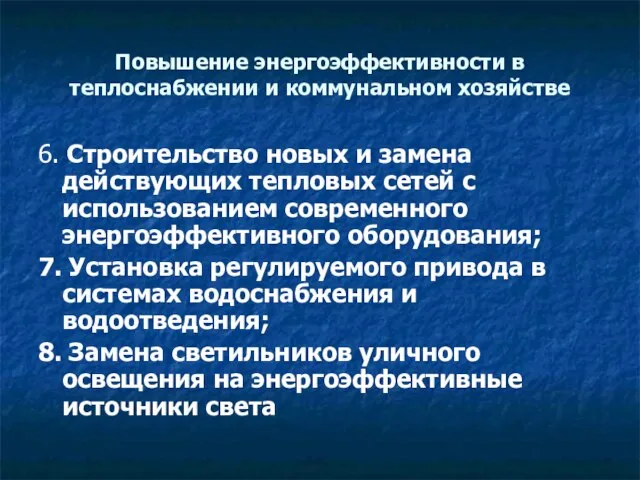 Повышение энергоэффективности в теплоснабжении и коммунальном хозяйстве

6. Строительство новых и замена действующих тепловых сетей с использованием современного энергоэффективного оборудования;

7. Установка регулируемого привода в системах водоснабжения и водоотведения;

8. Замена светильников уличного освещения на энергоэффективные источники света